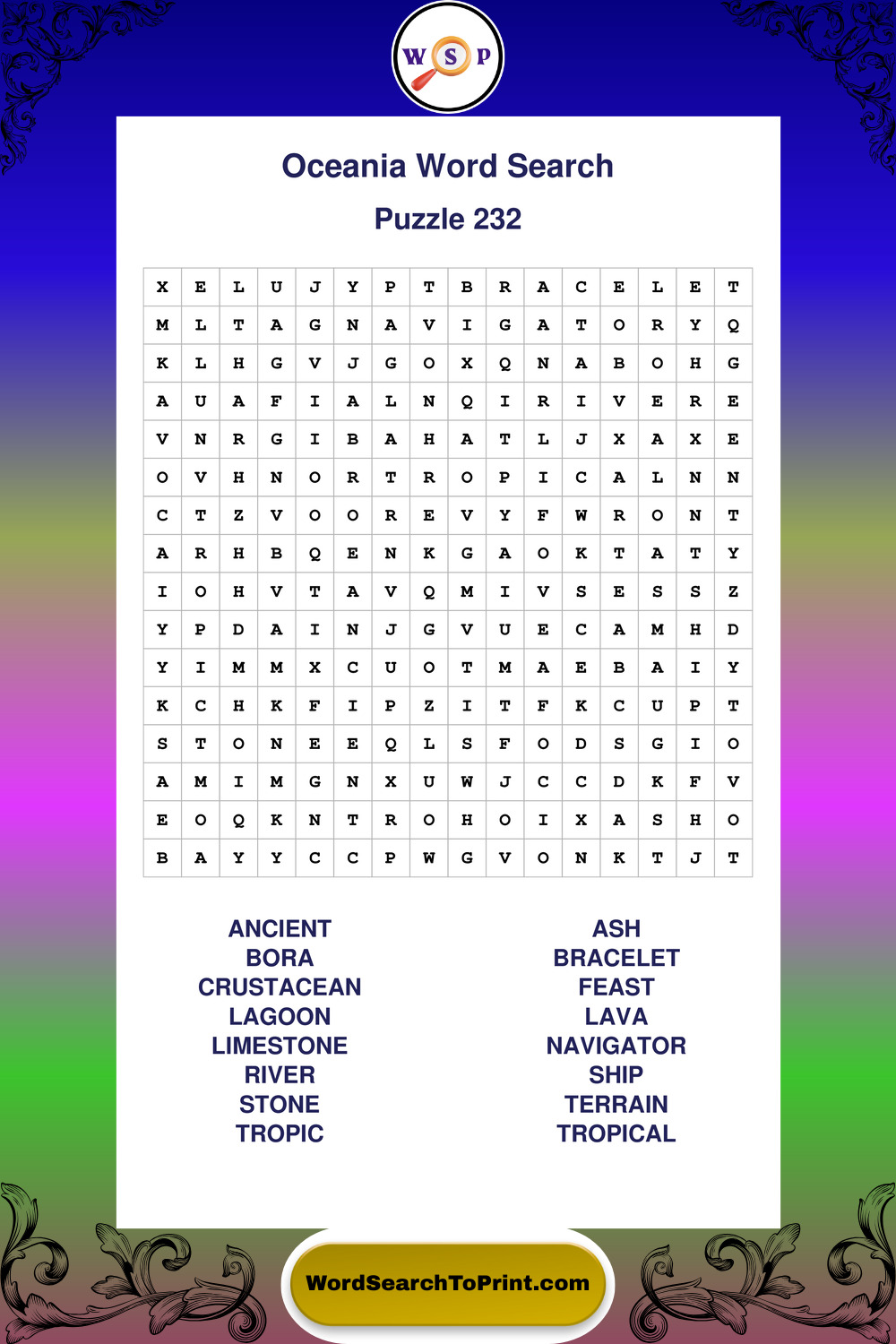 W S P

Oceania Word Search

Puzzle 232

| X | E | L | U | J | Y | P | T | B | R | A | C | E | L | E | T |
|---|---|---|---|---|---|---|---|---|---|---|---|---|---|---|---|
| M | L | T | A | G | N | A | V | I | G | A | T | O | R | Y | Q |
| K | L | H | G | V | J | G | O | X | Q | N | A | B | O | H | G |
| A | U | A | F | I | A | L | N | Q | I | R | I | V | E | R | E |
| V | N | R | G | I | B | A | H | A | T | L | J | X | A | X | E |
| O | V | H | N | O | R | T | R | O | P | I | C | A | L | N | N |
| C | T | Z | V | O | O | R | E | V | Y | F | W | R | O | N | T |
| A | R | H | B | Q | E | N | K | G | A | O | K | T | A | T | Y |
| I | O | H | V | T | A | V | Q | M | I | V | S | E | S | S | Z |
| Y | P | D | A | I | N | J | G | V | U | E | C | A | M | H | D |
| Y | I | M | M | X | C | U | O | T | M | A | E | B | A | I | Y |
| K | C | H | K | F | I | P | Z | I | T | F | K | C | U | P | T |
| S | T | O | N | E | E | Q | L | S | F | O | D | S | G | I | O |
| A | M | I | M | G | N | X | U | W | J | C | C | D | K | F | V |
| E | O | Q | K | N | T | R | O | H | O | I | X | A | S | H | O |
| B | A | Y | Y | C | C | P | W | G | V | O | N | K | T | J | T |

ANCIENT
BORA
CRUSTACEAN
LAGOON
LIMESTONE
RIVER
STONE
TROPIC

ASH
BRACELET
FEAST
LAVA
NAVIGATOR
SHIP
TERRAIN
TROPICAL

WordSearchToPrint.com